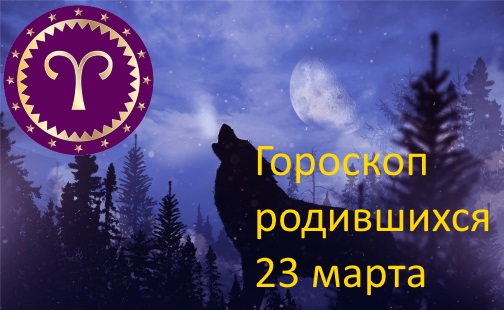 Гороскоп родившихся 23 марта